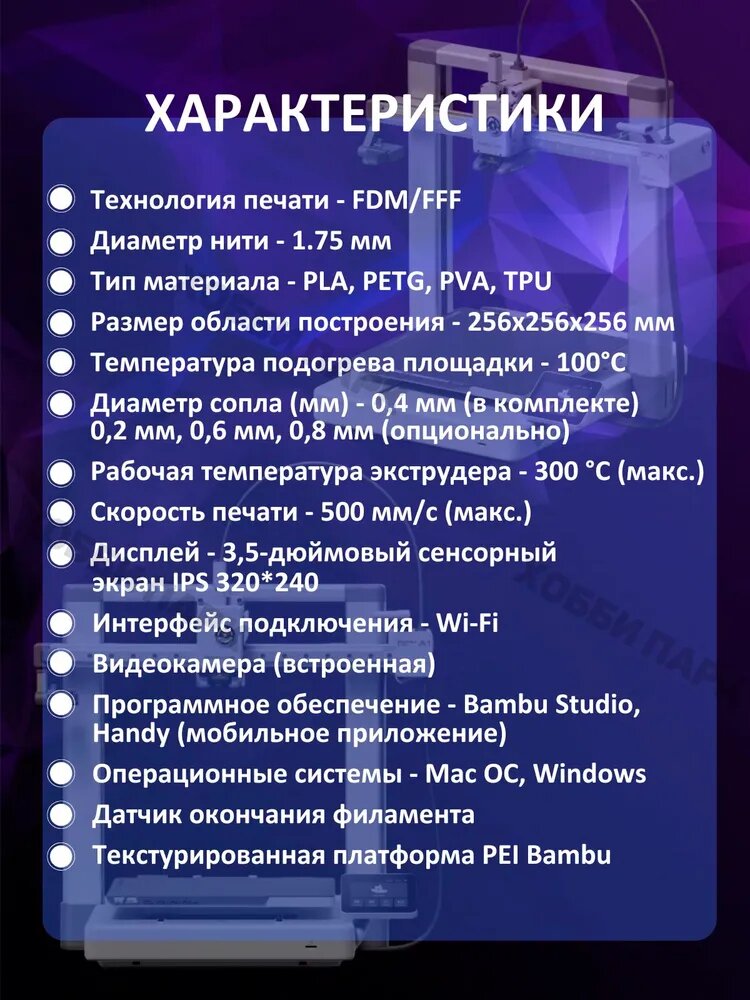 ХАРАКТЕРИСТИКИ

Технология печати - FDM/FFF

Диаметр нити - 1.75 мм

Тип материала - PLA, PETG, PVA, TPU

Размер области построения - 256x256x256 мм

Температура подогрева площадки - 100°C

Диаметр сопла (мм) - 0,4 мм (в комплекте) 0,2 мм, 0,6 мм, 0,8 мм (опционально)

Рабочая температура экструдера - 300 °C (макс.)

Скорость печати - 500 мм/с (макс.)

Дисплей - 3,5-дюймовый сенсорный экран IPS 320*240

Интерфейс подключения - Wi-Fi

Видеокамера (встроенная)

Программное обеспечение - Bambu Studio, Handy (мобильное приложение)

Операционные системы - Mac OC, Windows

Датчик окончания филамента

Текстурированная платформа PEI Bambu

ХОББИ ПАР